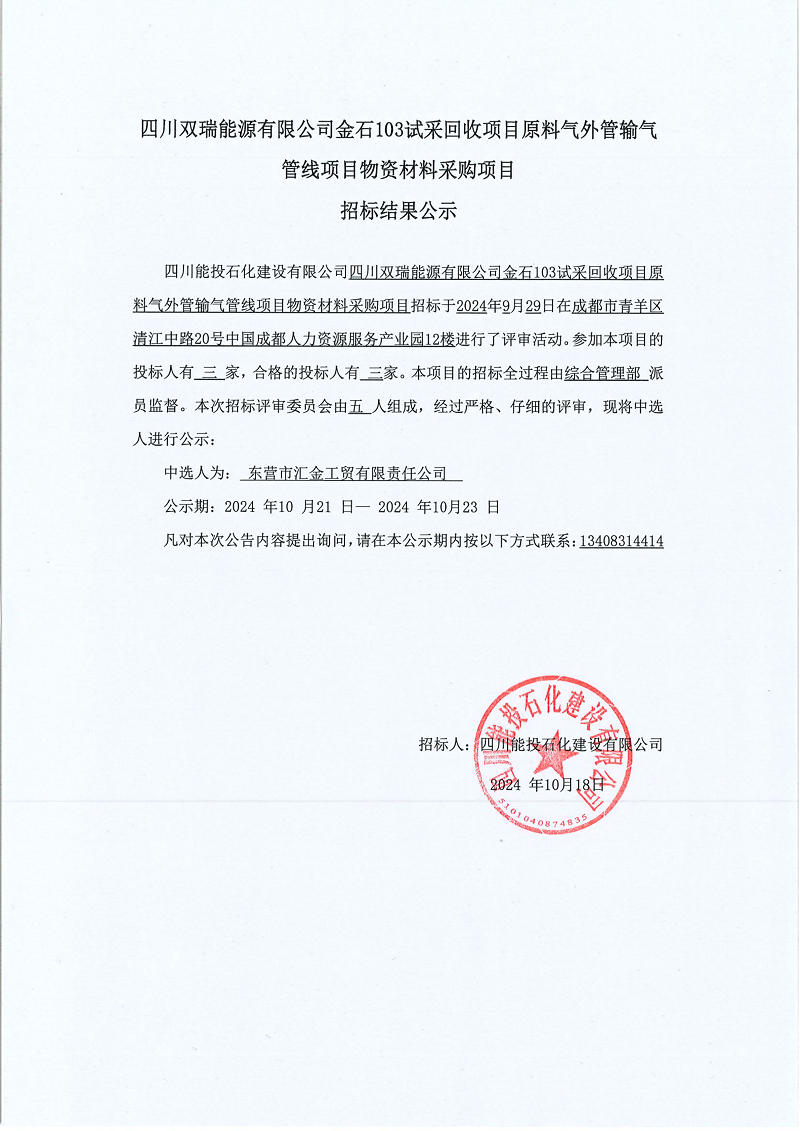 四川双瑞能源有限公司金石103试采回收项目原料气外管输气管线项目物资材料采购项目

招标结果公示

四川能投石化建设有限公司四川双瑞能源有限公司金石103试采回收项目原料气外管输气管线项目物资材料采购项目招标于2024年9月29日在成都市青羊区清江中路20号中国成都人力资源服务产业园12楼进行了评审活动。参加本项目的投标人有 三 家，合格的投标人有 三家。本项目的招标全过程由综合管理部 派员监督。本次招标评审委员会由五 人组成，经过严格、仔细的评审，现将中选人进行公示：

中选人为： 东营市汇金工贸有限责任公司

公示期：2024 年10 月21 日— 2024 年10月23 日

凡对本次公告内容提出询问，请在本公示期内按以下方式联系：13408314414

招标人：四川能投石化建设有限公司

2024 年10月18日

四川能投石化建设有限公司

5101040874835